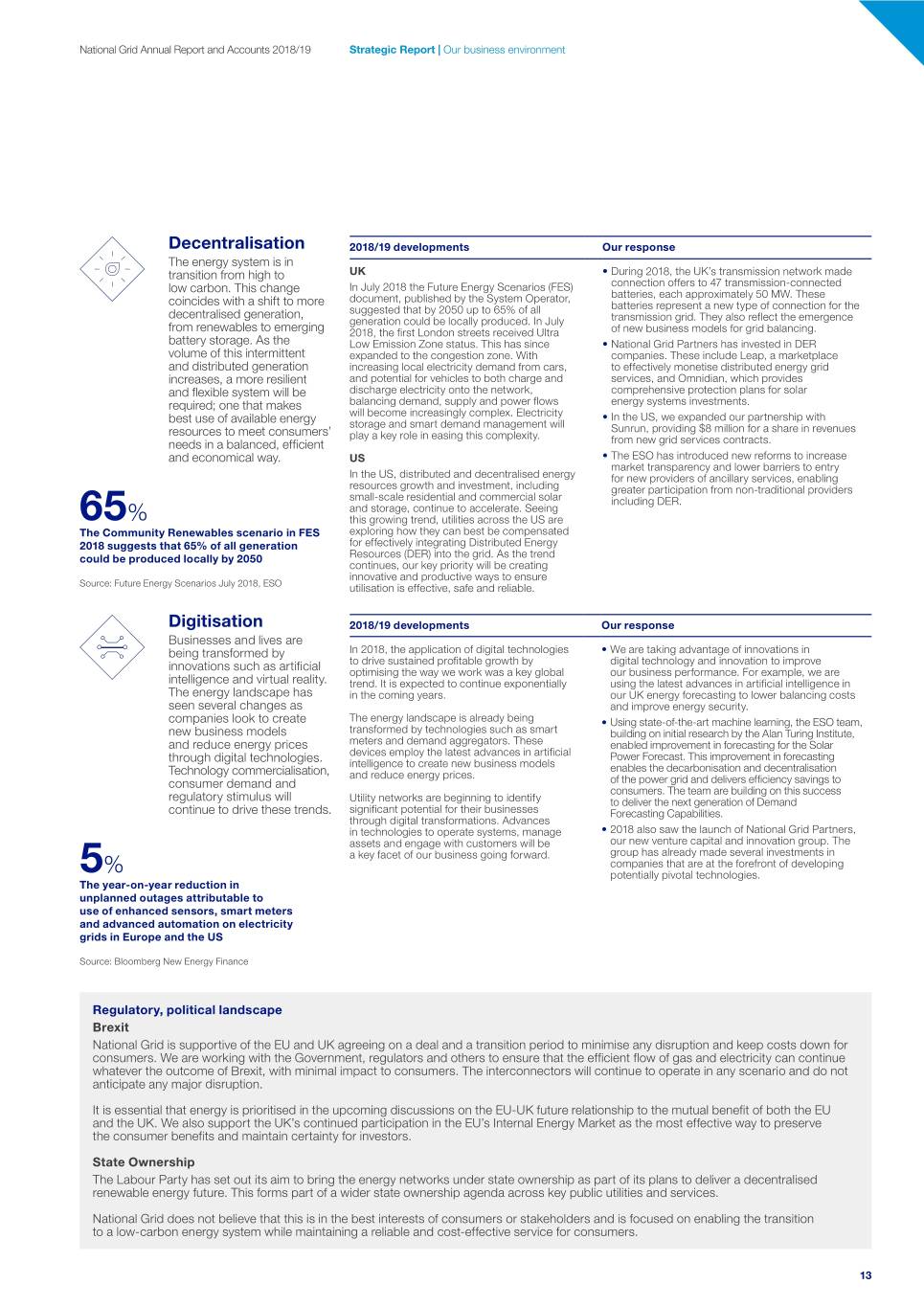 National Grid Annual Report and Accounts 2018/19 Strategic Report | Our business environment

Decentralisation

The energy system is in transition from high to low carbon. This change coincides with a shift to more decentralised generation, from renewables to emerging battery storage. As the volume of this intermittent and distributed generation increases, a more resilient and flexible system will be required; one that makes best use of available energy resources to meet consumers' needs in a balanced, efficient and economical way.

65%

The Community Renewables scenario in FES 2018 suggests that 65% of all generation could be produced locally by 2050

Source: Future Energy Scenarios July 2018, ESO

2018/19 developments

UK

In July 2018 the Future Energy Scenarios (FES) document, published by the System Operator, suggested that by 2050 up to 65% of all generation could be locally produced. In July 2018, the first London streets received Ultra Low Emission Zone status. This has since expanded to the congestion zone. With increasing local electricity demand from cars, and potential for vehicles to both charge and discharge electricity onto the network, balancing demand, supply and power flows will become increasingly complex. Electricity storage and smart demand management will play a key role in easing this complexity.

US

In the US, distributed and decentralised energy resources growth and investment, including small-scale residential and commercial solar and storage, continue to accelerate. Seeing this growing trend, utilities across the US are exploring how they can best be compensated for effectively integrating Distributed Energy Resources (DER) into the grid. As the trend continues, our key priority will be creating innovative and productive ways to ensure utilisation is effective, safe and reliable.

Our response

• During 2018, the UK's transmission network made connection offers to 47 transmission-connected batteries, each approximately 50 MW. These batteries represent a new type of connection for the transmission grid. They also reflect the emergence of new business models for grid balancing.
• National Grid Partners has invested in DER companies. These include Leap, a marketplace to effectively monetise distributed energy grid services, and Omnidian, which provides comprehensive protection plans for solar energy systems investments.
• In the US, we expanded our partnership with Sunrun, providing $8 million for a share in revenues from new grid services contracts.
• The ESO has introduced new reforms to increase market transparency and lower barriers to entry for new providers of ancillary services, enabling greater participation from non-traditional providers including DER.

Digitisation

Businesses and lives are being transformed by innovations such as artificial intelligence and virtual reality. The energy landscape has seen several changes as companies look to create new business models and reduce energy prices through digital technologies. Technology commercialisation, consumer demand and regulatory stimulus will continue to drive these trends.

5%

The year-on-year reduction in unplanned outages attributable to use of enhanced sensors, smart meters and advanced automation on electricity grids in Europe and the US

Source: Bloomberg New Energy Finance

2018/19 developments

In 2018, the application of digital technologies to drive sustained profitable growth by optimising the way we work was a key global trend. It is expected to continue exponentially in the coming years.

The energy landscape is already being transformed by technologies such as smart meters and demand aggregators. These devices employ the latest advances in artificial intelligence to create new business models and reduce energy prices.

Utility networks are beginning to identify significant potential for their businesses through digital transformations. Advances in technologies to operate systems, manage assets and engage with customers will be a key facet of our business going forward.

Our response

• We are taking advantage of innovations in digital technology and innovation to improve our business performance. For example, we are using the latest advances in artificial intelligence in our UK energy forecasting to lower balancing costs and improve energy security.
• Using state-of-the-art machine learning, the ESO team, building on initial research by the Alan Turing Institute, enabled improvement in forecasting for the Solar Power Forecast. This improvement in forecasting enables the decarbonisation and decentralisation of the power grid and delivers efficiency savings to consumers. The team are building on this success to deliver the next generation of Demand Forecasting Capabilities.
• 2018 also saw the launch of National Grid Partners, our new venture capital and innovation group. The group has already made several investments in companies that are at the forefront of developing potentially pivotal technologies.

Regulatory, political landscape

Brexit

National Grid is supportive of the EU and UK agreeing on a deal and a transition period to minimise any disruption and keep costs down for consumers. We are working with the Government, regulators and others to ensure that the efficient flow of gas and electricity can continue whatever the outcome of Brexit, with minimal impact to consumers. The interconnectors will continue to operate in any scenario and do not anticipate any major disruption.

It is essential that energy is prioritised in the upcoming discussions on the EU-UK future relationship to the mutual benefit of both the EU and the UK. We also support the UK's continued participation in the EU's Internal Energy Market as the most effective way to preserve the consumer benefits and maintain certainty for investors.

State Ownership

The Labour Party has set out its aim to bring the energy networks under state ownership as part of its plans to deliver a decentralised renewable energy future. This forms part of a wider state ownership agenda across key public utilities and services.

National Grid does not believe that this is in the best interests of consumers or stakeholders and is focused on enabling the transition to a low-carbon energy system while maintaining a reliable and cost-effective service for consumers.

13